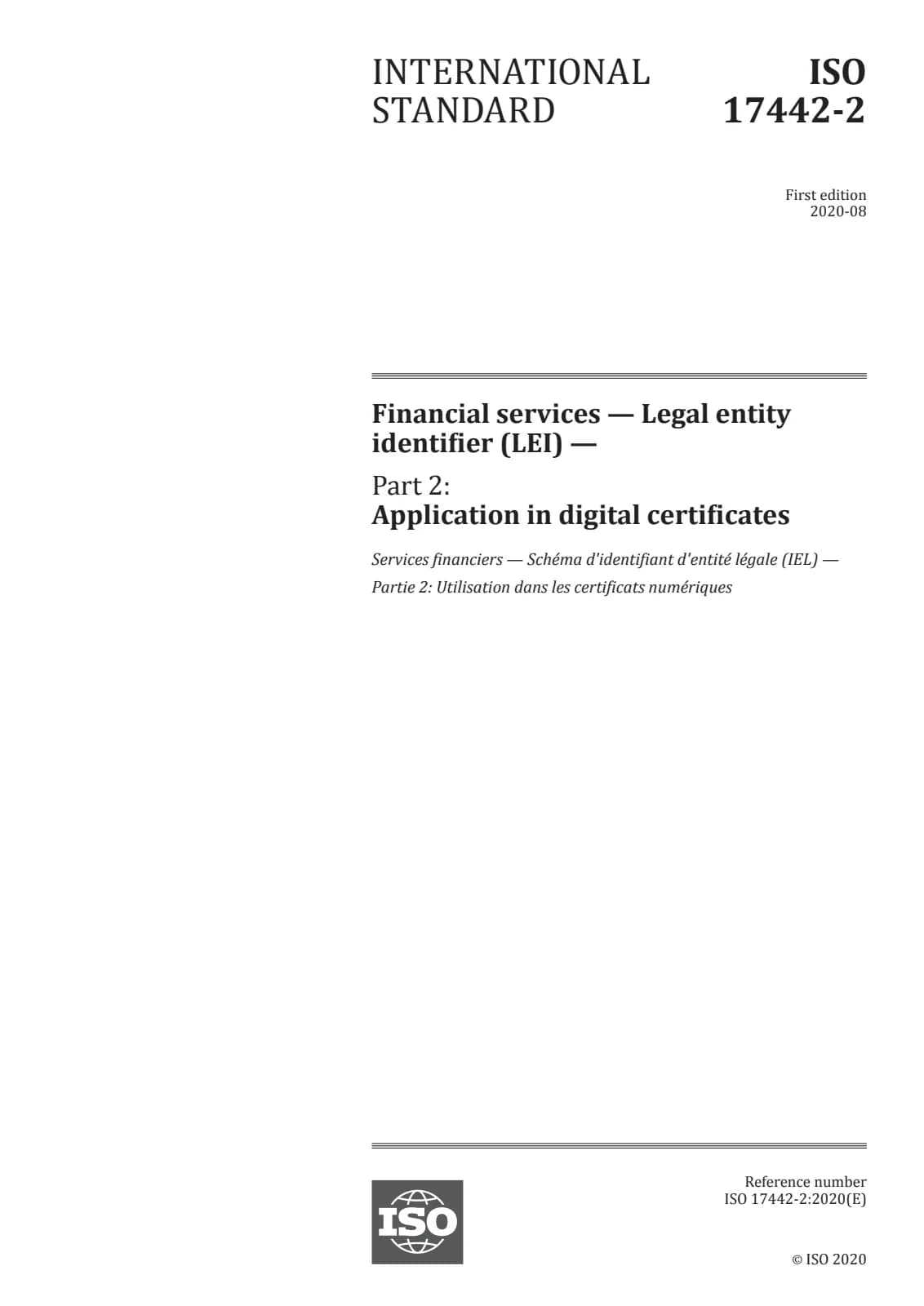 INTERNATIONAL STANDARD

ISO 17442-2

First edition
2020-08

Financial services — Legal entity identifier (LEI) —

Part 2:
Application in digital certificates

Services financiers — Schéma d'identifiant d'entité légale (IEL) —

Partie 2: Utilisation dans les certificats numériques

ISO

Reference number
ISO 17442-2:2020(E)

© ISO 2020